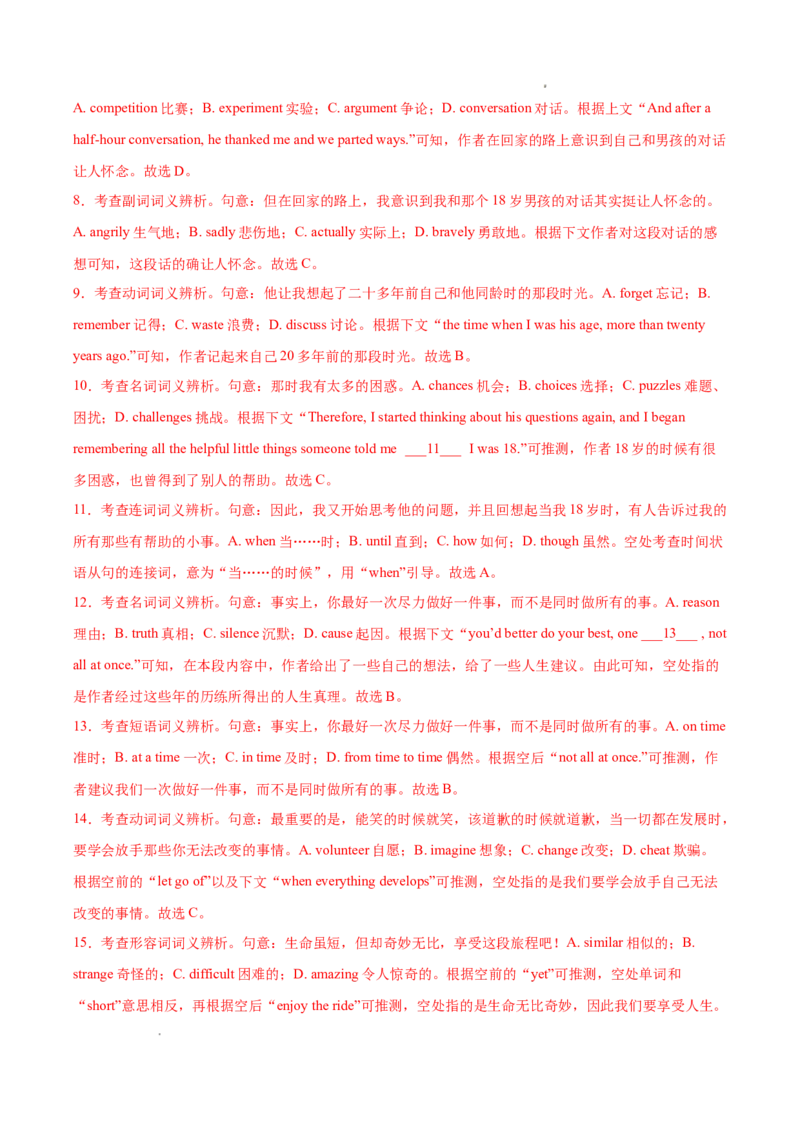 A. competition比赛；B. experiment实验；C. argument争论；D. conversation对话。根据上文“And after a half-hour conversation, he thanked me and we parted ways.”可知，作者在回家的路上意识到自己和男孩的对话让人怀念。故选D。

8．考查副词词义辨析。句意：但在回家的路上，我意识到我和那个18岁男孩的对话其实挺让人怀念的。A. angrily生气地；B. sadly悲伤地；C. actually实际上；D. bravely勇敢地。根据下文作者对这段对话的感想可知，这段话的确让人怀念。故选C。

9．考查动词词义辨析。句意：他让我想起了二十多年前自己和他同龄时的那段时光。A. forget忘记；B. remember记得；C. waste浪费；D. discuss讨论。根据下文“the time when I was his age, more than twenty years ago.”可知，作者记起来自己20多年前的那段时光。故选B。

10．考查名词词义辨析。句意：那时我有太多的困惑。A. chances机会；B. choices选择；C. puzzles难题、困扰；D. challenges挑战。根据下文“Therefore, I started thinking about his questions again, and I began remembering all the helpful little things someone told me ____11____ I was 18.”可推测，作者18岁的时候有很多困惑，也曾得到了别人的帮助。故选C。

11．考查连词词义辨析。句意：因此，我又开始思考他的问题，并且回想起当我18岁时，有人告诉过我的所有那些有帮助的小事。A. when当……时；B. until直到；C. how如何；D. though虽然。空处考查时间状语从句的连接词，意为“当……的时候”，用“when”引导。故选A。

12．考查名词词义辨析。句意：事实上，你最好一次尽力做好一件事，而不是同时做所有的事。A. reason理由；B. truth真相；C. silence沉默；D. cause起因。根据下文“you'd better do your best, one ____13____ , not all at once.”可知，在本段内容中，作者给出了一些自己的想法，给了一些人生建议。由此可知，空处指的是作者经过这些年的历练所得出的人生真理。故选B。

13．考查短语词义辨析。句意：事实上，你最好一次尽力做好一件事，而不是同时做所有的事。A. on time准时；B. at a time一次；C. in time及时；D. from time to time偶然。根据空后“not all at once.”可推测，作者建议我们一次做好一件事，而不是同时做所有的事。故选B。

14．考查动词词义辨析。句意：最重要的是，能笑的时候就笑，该道歉的时候就道歉，当一切都在发展时，要学会放手那些你无法改变的事情。A. volunteer自愿；B. imagine想象；C. change改变；D. cheat欺骗。根据空前的“let go of”以及下文“when everything develops”可推测，空处指的是我们要学会放手自己无法改变的事情。故选C。

15．考查形容词词义辨析。句意：生命虽短，但却奇妙无比，享受这段旅程吧！A. similar相似的；B. strange奇怪的；C. difficult困难的；D. amazing令人惊奇的。根据空前的“yet”可推测，空处单词和“short”意思相反，再根据空后“enjoy the ride”可推测，空处指的是生命无比奇妙，因此我们要享受人生。